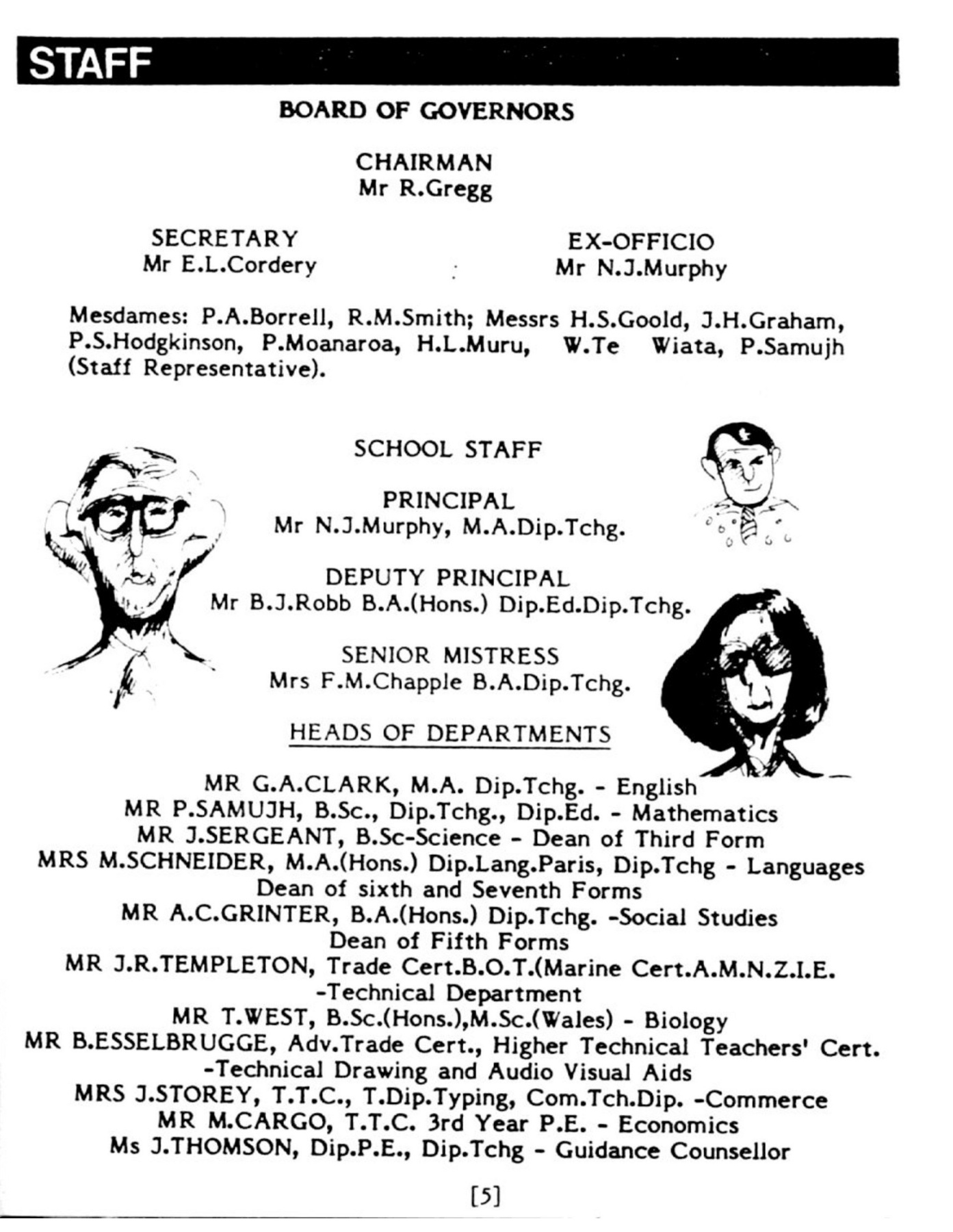 STAFF

BOARD OF GOVERNORS

CHAIRMAN
Mr R.Gregg

SECRETARY
Mr E.L.Cordery

EX-OFFICIO
Mr N.J.Murphy

Mesdames: P.A.Borrell, R.M.Smith; Messrs H.S.Goold, J.H.Graham, P.S.Hodgkinson, P.Moanaroa, H.L.Muru, W.Te Wiata, P.Samujh (Staff Representative).

SCHOOL STAFF

PRINCIPAL
Mr N.J.Murphy, M.A.Dip.Tchg.

DEPUTY PRINCIPAL
Mr B.J.Robb B.A.(Hons.) Dip.Ed.Dip.Tchg.

SENIOR MISTRESS
Mrs F.M.Chapple B.A.Dip.Tchg.

HEADS OF DEPARTMENTS

MR G.A.CLARK, M.A. Dip.Tchg. - English
MR P.SAMUJH, B.Sc., Dip.Tchg., Dip.Ed. - Mathematics
MR J.SERGEANT, B.Sc-Science - Dean of Third Form
MRS M.SCHNEIDER, M.A.(Hons.) Dip.Lang.Paris, Dip.Tchg - Languages
Dean of sixth and Seventh Forms
MR A.C.GRINTER, B.A.(Hons.) Dip.Tchg. -Social Studies
Dean of Fifth Forms
MR J.R.TEMPLETON, Trade Cert.B.O.T.(Marine Cert.A.M.N.Z.I.E.
-Technical Department
MR T.WEST, B.Sc.(Hons.),M.Sc.(Wales) - Biology
MR B.ESSELBRUGGE, Adv.Trade Cert., Higher Technical Teachers' Cert.
-Technical Drawing and Audio Visual Aids
MRS J.STOREY, T.T.C., T.Dip.Typing, Com.Tch.Dip. -Commerce
MR M.CARGO, T.T.C. 3rd Year P.E. - Economics
Ms J.THOMSON, Dip.P.E., Dip.Tchg - Guidance Counsellor

[5]